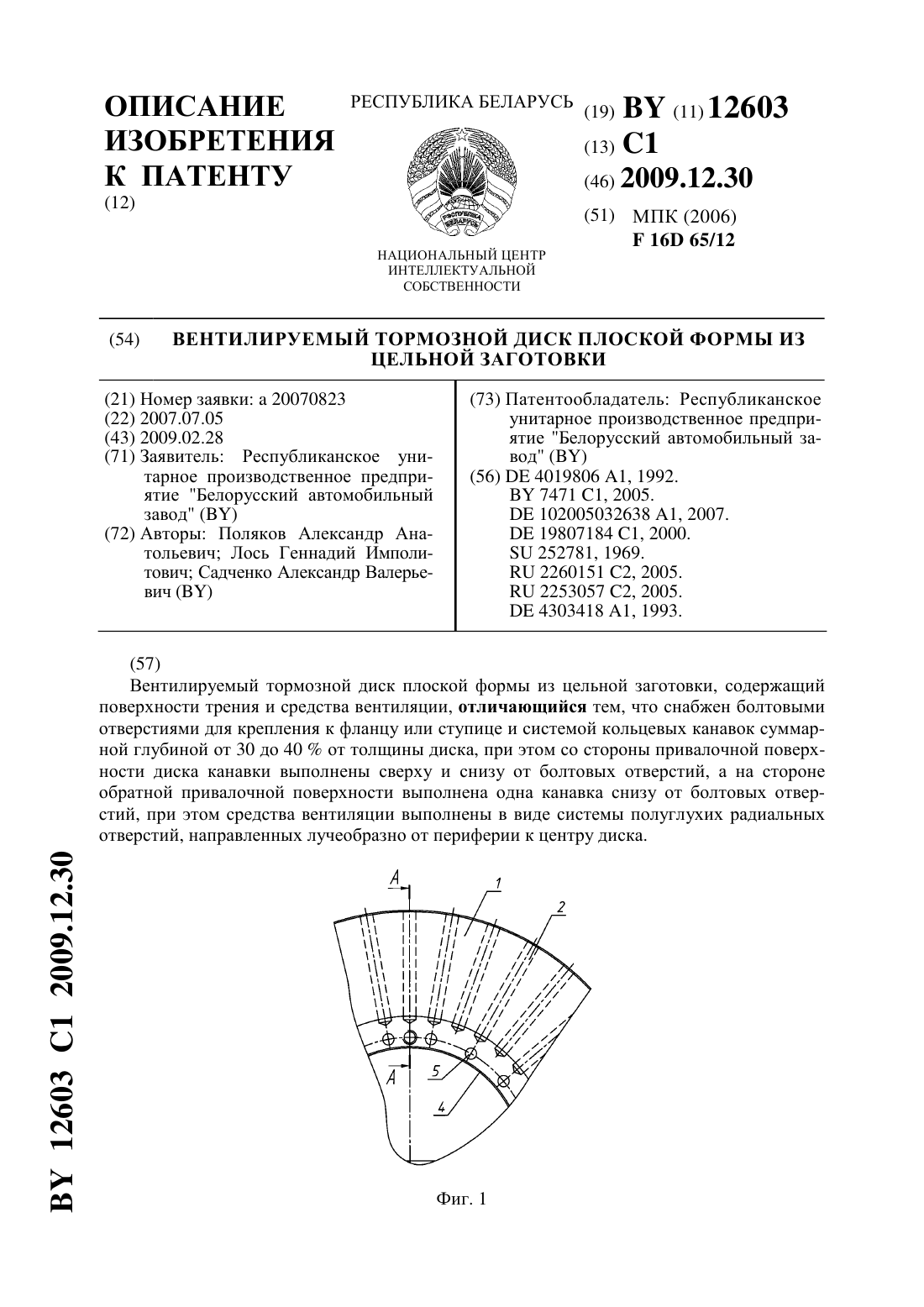 ОПИСАНИЕ ИЗОБРЕТЕНИЯ К ПАТЕНТУ
(12)

РЕСПУБЛИКА БЕЛАРУСЬ

РЭСПУБЛІКА БЕЛАРУСЬ

НАЦИОНАЛЬНЫЙ ЦЕНТР ИНТЕЛЛЕКТУАЛЬНОЙ СОБСТВЕННОСТИ

(19) BY (11) 12603
(13) C1
(46) 2009.12.30
(51) МПК (2006)
F 16D 65/12

(54) ВЕНТИЛИРУЕМЫЙ ТОРМОЗНОЙ ДИСК ПЛОСКОЙ ФОРМЫ ИЗ ЦЕЛЬНОЙ ЗАГОТОВКИ

(21) Номер заявки: a 20070823
(22) 2007.07.05
(43) 2009.02.28
(71) Заявитель: Республиканское унитарное производственное предприятие "Белорусский автомобильный завод" (BY)
(72) Авторы: Поляков Александр Анатольевич; Лось Геннадий Имполитович; Садченко Александр Валерьевич (BY)

(73) Патентообладатель: Республиканское унитарное производственное предприятие "Белорусский автомобильный завод" (BY)
(56) DE 4019806 A1, 1992.
BY 7471 C1, 2005.
DE 102005032638 A1, 2007.
DE 19807184 C1, 2000.
SU 252781, 1969.
RU 2260151 C2, 2005.
RU 2253057 C2, 2005.
DE 4303418 A1, 1993.

(57)
Вентилируемый тормозной диск плоской формы из цельной заготовки, содержащий поверхности трения и средства вентиляции, **отличающийся** тем, что снабжен болтовыми отверстиями для крепления к фланцу или ступице и системой кольцевых канавок суммарной глубиной от 30 до 40 % от толщины диска, при этом со стороны привалочной поверхности диска канавки выполнены сверху и снизу от болтовых отверстий, а на стороне обратной привалочной поверхности выполнена одна канавка снизу от болтовых отверстий, при этом средства вентиляции выполнены в виде системы полуглухих радиальных отверстий, направленных лучеобразно от периферии к центру диска.

A
1
2
A
5
4

Фиг. 1

BY 12603 C1 2009.12.30